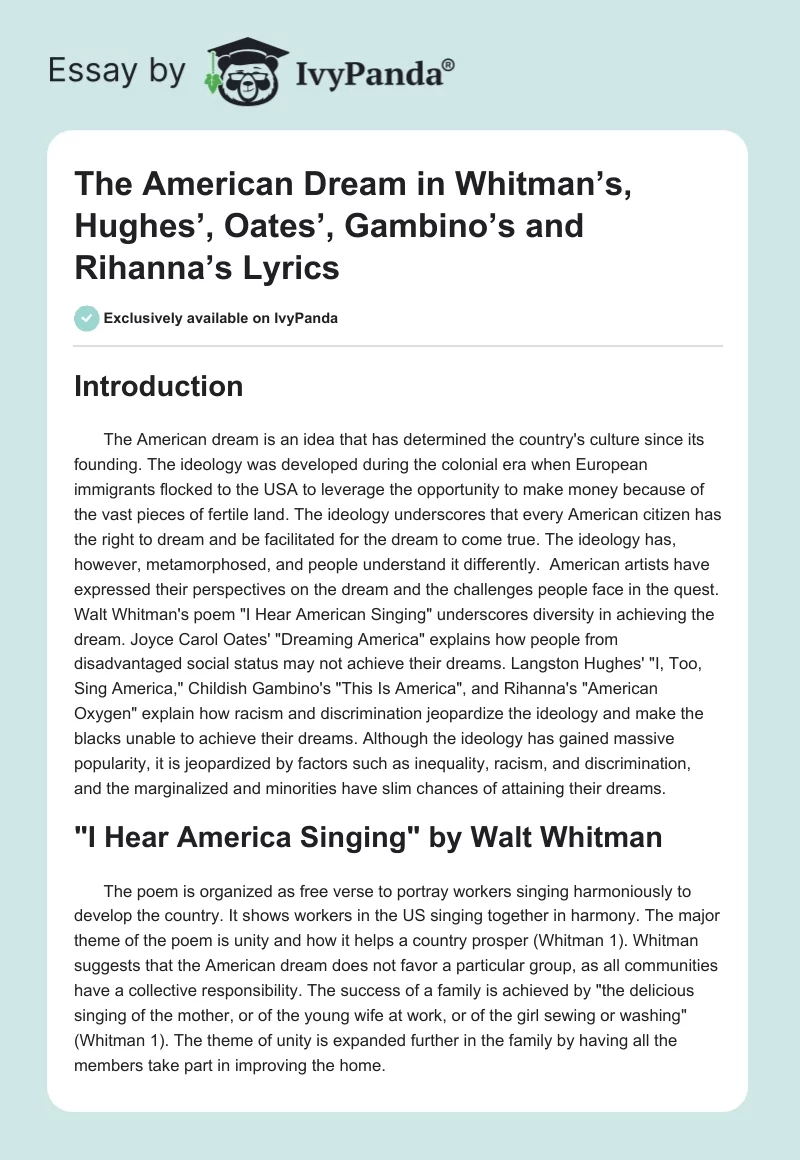 Essay by IvyPanda®

The American Dream in Whitman's, Hughes', Oates', Gambino's and Rihanna's Lyrics

Exclusively available on IvyPanda

Introduction

The American dream is an idea that has determined the country's culture since its founding. The ideology was developed during the colonial era when European immigrants flocked to the USA to leverage the opportunity to make money because of the vast pieces of fertile land. The ideology underscores that every American citizen has the right to dream and be facilitated for the dream to come true. The ideology has, however, metamorphosed, and people understand it differently. American artists have expressed their perspectives on the dream and the challenges people face in the quest. Walt Whitman's poem "I Hear American Singing" underscores diversity in achieving the dream. Joyce Carol Oates' "Dreaming America" explains how people from disadvantaged social status may not achieve their dreams. Langston Hughes' "I, Too, Sing America," Childish Gambino's "This Is America", and Rihanna's "American Oxygen" explain how racism and discrimination jeopardize the ideology and make the blacks unable to achieve their dreams. Although the ideology has gained massive popularity, it is jeopardized by factors such as inequality, racism, and discrimination, and the marginalized and minorities have slim chances of attaining their dreams.

"I Hear America Singing" by Walt Whitman

The poem is organized as free verse to portray workers singing harmoniously to develop the country. It shows workers in the US singing together in harmony. The major theme of the poem is unity and how it helps a country prosper (Whitman 1). Whitman suggests that the American dream does not favor a particular group, as all communities have a collective responsibility. The success of a family is achieved by "the delicious singing of the mother, or of the young wife at work, or of the girl sewing or washing" (Whitman 1). The theme of unity is expanded further in the family by having all the members take part in improving the home.